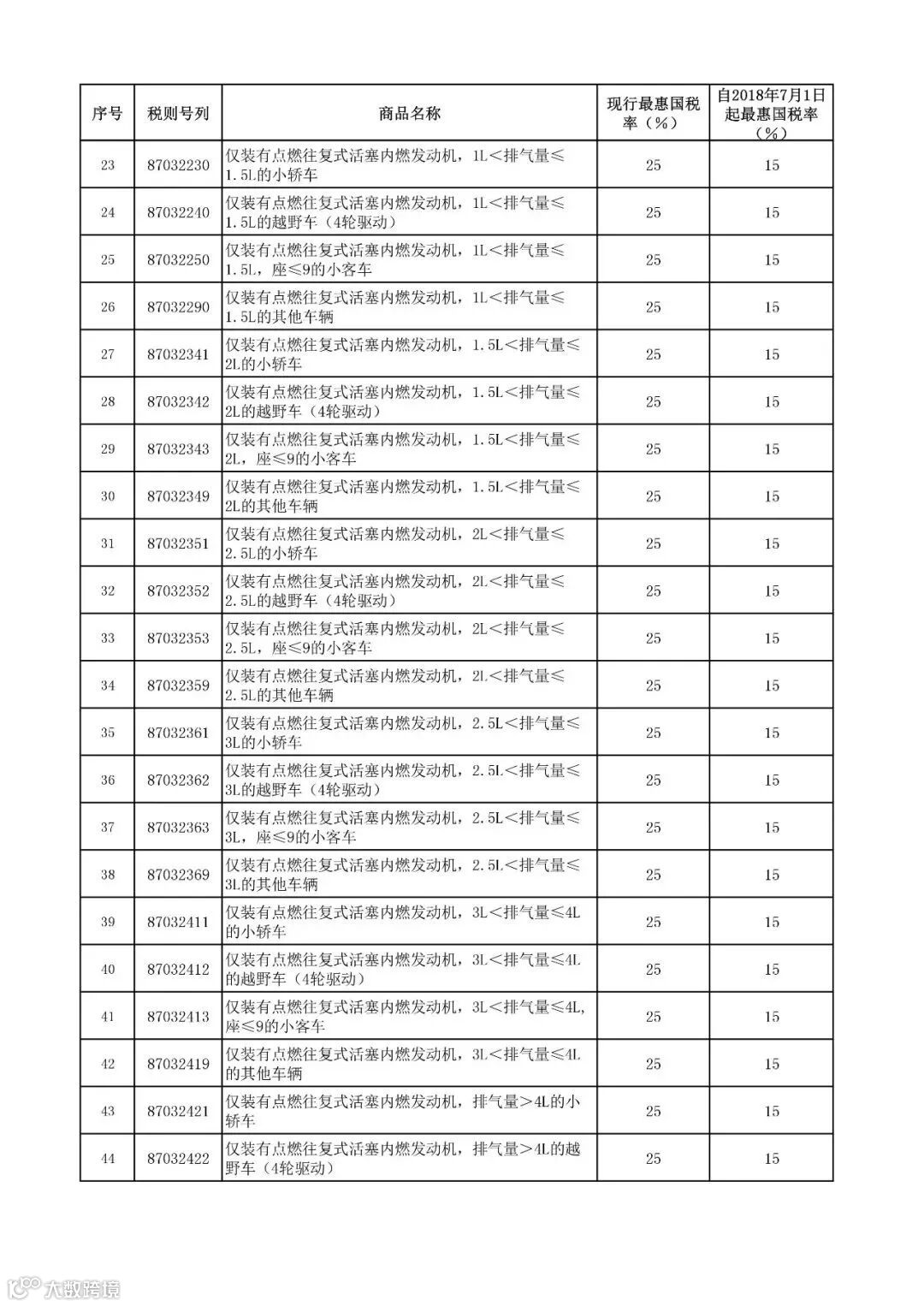 | 序号 | 税则号列 | 商品名称 | 现行最惠国税率（%） | 自2018年7月1日起最惠国税率（%） |
|---|---|---|---|---|
| 23 | 87032230 | 仅装有点燃往复式活塞内燃发动机，1L＜排气量≤1.5L的小轿车 | 25 | 15 |
| 24 | 87032240 | 仅装有点燃往复式活塞内燃发动机，1L＜排气量≤1.5L的越野车（4轮驱动） | 25 | 15 |
| 25 | 87032250 | 仅装有点燃往复式活塞内燃发动机，1L＜排气量≤1.5L，座≤9的小客车 | 25 | 15 |
| 26 | 87032290 | 仅装有点燃往复式活塞内燃发动机，1L＜排气量≤1.5L的其他车辆 | 25 | 15 |
| 27 | 87032341 | 仅装有点燃往复式活塞内燃发动机，1.5L＜排气量≤2L的小轿车 | 25 | 15 |
| 28 | 87032342 | 仅装有点燃往复式活塞内燃发动机，1.5L＜排气量≤2L的越野车（4轮驱动） | 25 | 15 |
| 29 | 87032343 | 仅装有点燃往复式活塞内燃发动机，1.5L＜排气量≤2L，座≤9的小客车 | 25 | 15 |
| 30 | 87032349 | 仅装有点燃往复式活塞内燃发动机，1.5L＜排气量≤2L的其他车辆 | 25 | 15 |
| 31 | 87032351 | 仅装有点燃往复式活塞内燃发动机，2L＜排气量≤2.5L的小轿车 | 25 | 15 |
| 32 | 87032352 | 仅装有点燃往复式活塞内燃发动机，2L＜排气量≤2.5L的越野车（4轮驱动） | 25 | 15 |
| 33 | 87032353 | 仅装有点燃往复式活塞内燃发动机，2L＜排气量≤2.5L，座≤9的小客车 | 25 | 15 |
| 34 | 87032359 | 仅装有点燃往复式活塞内燃发动机，2L＜排气量≤2.5L的其他车辆 | 25 | 15 |
| 35 | 87032361 | 仅装有点燃往复式活塞内燃发动机，2.5L＜排气量≤3L的小轿车 | 25 | 15 |
| 36 | 87032362 | 仅装有点燃往复式活塞内燃发动机，2.5L＜排气量≤3L的越野车（4轮驱动） | 25 | 15 |
| 37 | 87032363 | 仅装有点燃往复式活塞内燃发动机，2.5L＜排气量≤3L，座≤9的小客车 | 25 | 15 |
| 38 | 87032369 | 仅装有点燃往复式活塞内燃发动机，2.5L＜排气量≤3L的其他车辆 | 25 | 15 |
| 39 | 87032411 | 仅装有点燃往复式活塞内燃发动机，3L＜排气量≤4L的小轿车 | 25 | 15 |
| 40 | 87032412 | 仅装有点燃往复式活塞内燃发动机，3L＜排气量≤4L的越野车（4轮驱动） | 25 | 15 |
| 41 | 87032413 | 仅装有点燃往复式活塞内燃发动机，3L＜排气量≤4L，座≤9的小客车 | 25 | 15 |
| 42 | 87032419 | 仅装有点燃往复式活塞内燃发动机，3L＜排气量≤4L的其他车辆 | 25 | 15 |
| 43 | 87032421 | 仅装有点燃往复式活塞内燃发动机，排气量＞4L的小轿车 | 25 | 15 |
| 44 | 87032422 | 仅装有点燃往复式活塞内燃发动机，排气量＞4L的越野车（4轮驱动） | 25 | 15 |

大数跨境